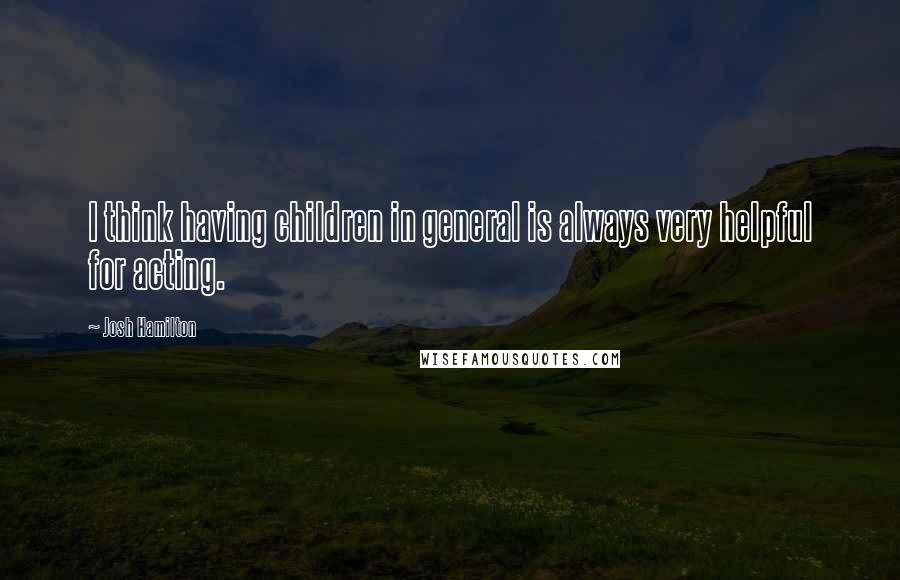 I think having children in general is always very helpful for acting.

~ Josh Hamilton

WISEFAMOUSQUOTES.COM